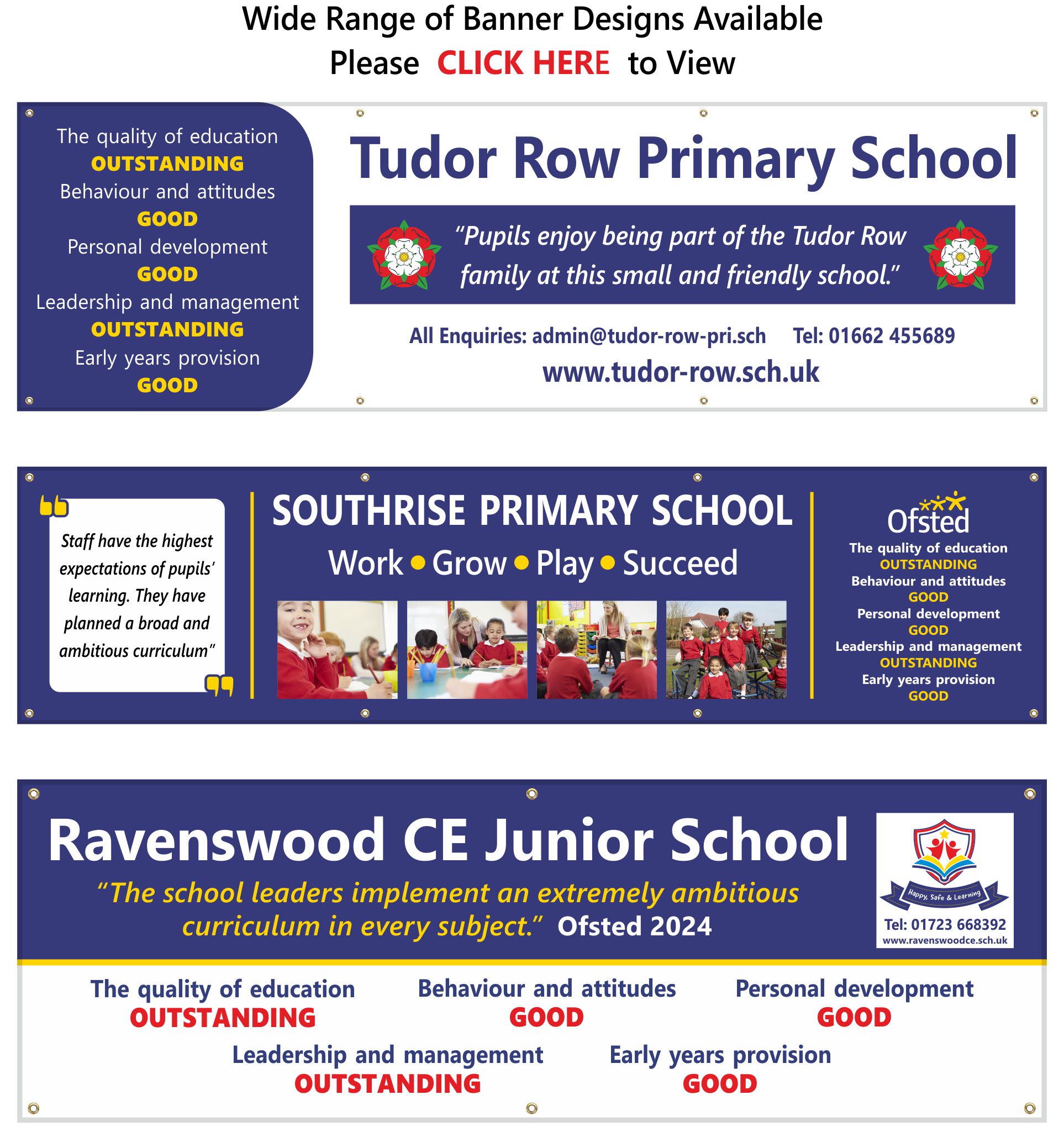 Wide Range of Banner Designs Available
Please CLICK HERE to View

The quality of education
OUTSTANDING
Behaviour and attitudes
GOOD
Personal development
GOOD
Leadership and management
OUTSTANDING
Early years provision
GOOD

Tudor Row Primary School

"Pupils enjoy being part of the Tudor Row family at this small and friendly school."

All Enquiries: admin@tudor-row-pri.sch Tel: 01662 455689
www.tudor-row.sch.uk

Staff have the highest expectations of pupils' learning. They have planned a broad and ambitious curriculum"

SOUTHRISE PRIMARY SCHOOL
Work • Grow • Play • Succeed

Ofsted
The quality of education
OUTSTANDING
Behaviour and attitudes
GOOD
Personal development
GOOD
Leadership and management
OUTSTANDING
Early years provision
GOOD

Ravenswood CE Junior School
"The school leaders implement an extremely ambitious curriculum in every subject." Ofsted 2024

Happy, Safe & Learning
Tel: 01723 668392
www.ravenswoodce.sch.uk

The quality of education
OUTSTANDING
Behaviour and attitudes
GOOD
Personal development
GOOD
Leadership and management
OUTSTANDING
Early years provision
GOOD